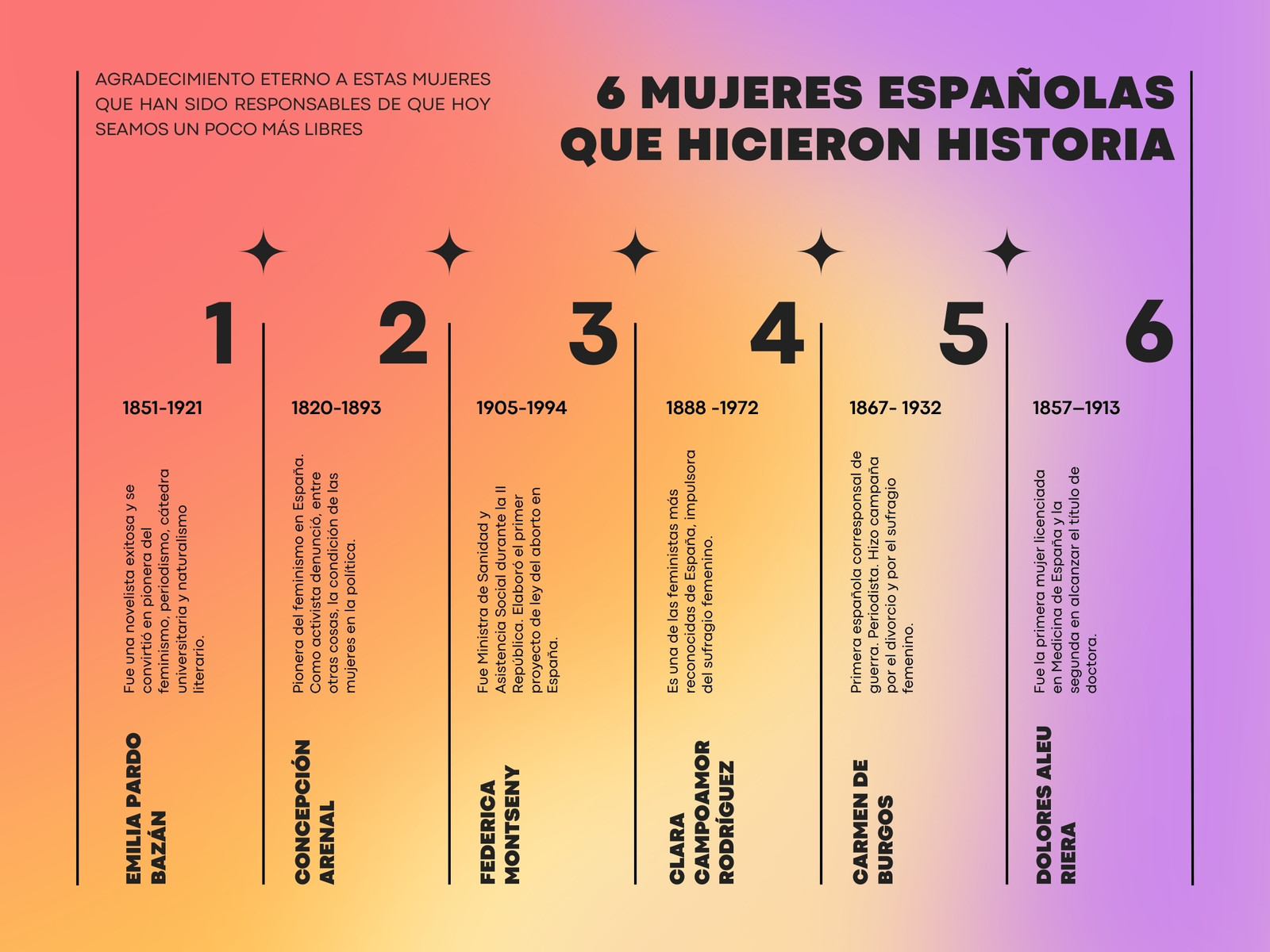 AGRADECIMIENTO ETERNO A ESTAS MUJERES QUE HAN SIDO RESPONSABLES DE QUE HOY SEAMOS UN POCO MÁS LIBRES

6 MUJERES ESPAÑOLAS QUE HICIERON HISTORIA

1

1851-1921

Fue una novelista exitosa y se convirtió en pionera del feminismo, periodismo, cátedra universitaria y naturalismo literario.

EMILIA PARDO BAZÁN

2

1820-1893

Pionera del feminismo en España. Como activista denunció, entre otras cosas, la condición de las mujeres en la política.

CONCEPCIÓN ARENAL

3

1905-1994

Fue Ministra de Sanidad y Asistencia Social durante la II República. Elaboró el primer proyecto de ley del aborto en España.

FEDERICA MONTSENY

4

1888 -1972

Es una de las feministas más reconocidas de España, impulsora del sufragio femenino.

CLARA CAMPOAMOR RODRÍGUEZ

5

1867- 1932

Primera española corresponsal de guerra. Periodista. Hizo campaña por el divorcio y por el sufragio femenino.

CARMEN DE BURGOS

6

1857–1913

Fue la primera mujer licenciada en Medicina de España y la segunda en alcanzar el título de doctora.

DOLORES ALEU RIERA